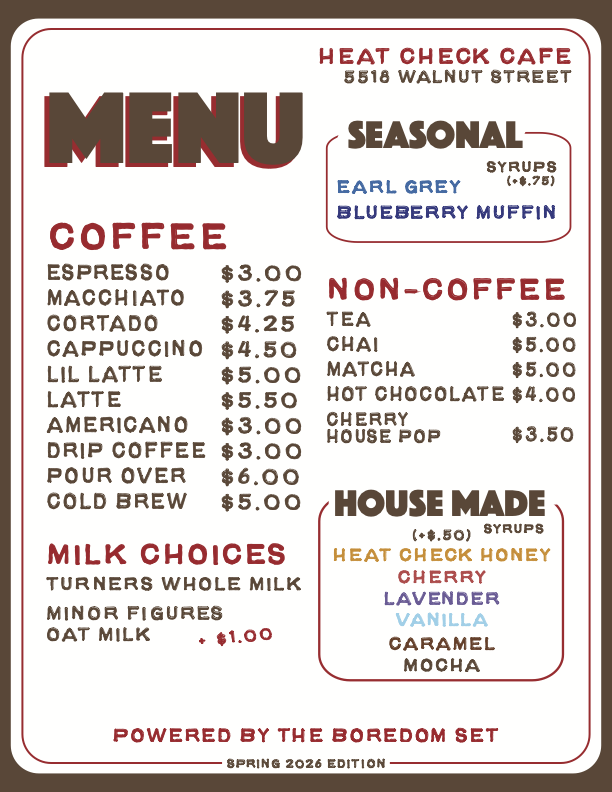 HEAT CHECK CAFE
5518 WALNUT STREET

MENU

COFFEE
ESPRESSO $3.00
MACCHIATO $3.75
CORTADO $4.25
CAPPUCCINO $4.50
LIL LATTE $5.00
LATTE $5.50
AMERICANO $3.00
DRIP COFFEE $3.00
POUR OVER $6.00
COLD BREW $5.00

MILK CHOICES
TURNERS WHOLE MILK
MINOR FIGURES
OAT MILK + $1.00

SEASONAL
SYRUPS
(+$.75)
EARL GREY
BLUEBERRY MUFFIN

NON-COFFEE
TEA $3.00
CHAI $5.00
MATCHA $5.00
HOT CHOCOLATE $4.00
CHERRY
HOUSE POP $3.50

HOUSE MADE
(+$.50) SYRUPS
HEAT CHECK HONEY
CHERRY
LAVENDER
VANILLA
CARAMEL
MOCHA

POWERED BY THE BOREDOM SET

SPRING 2026 EDITION